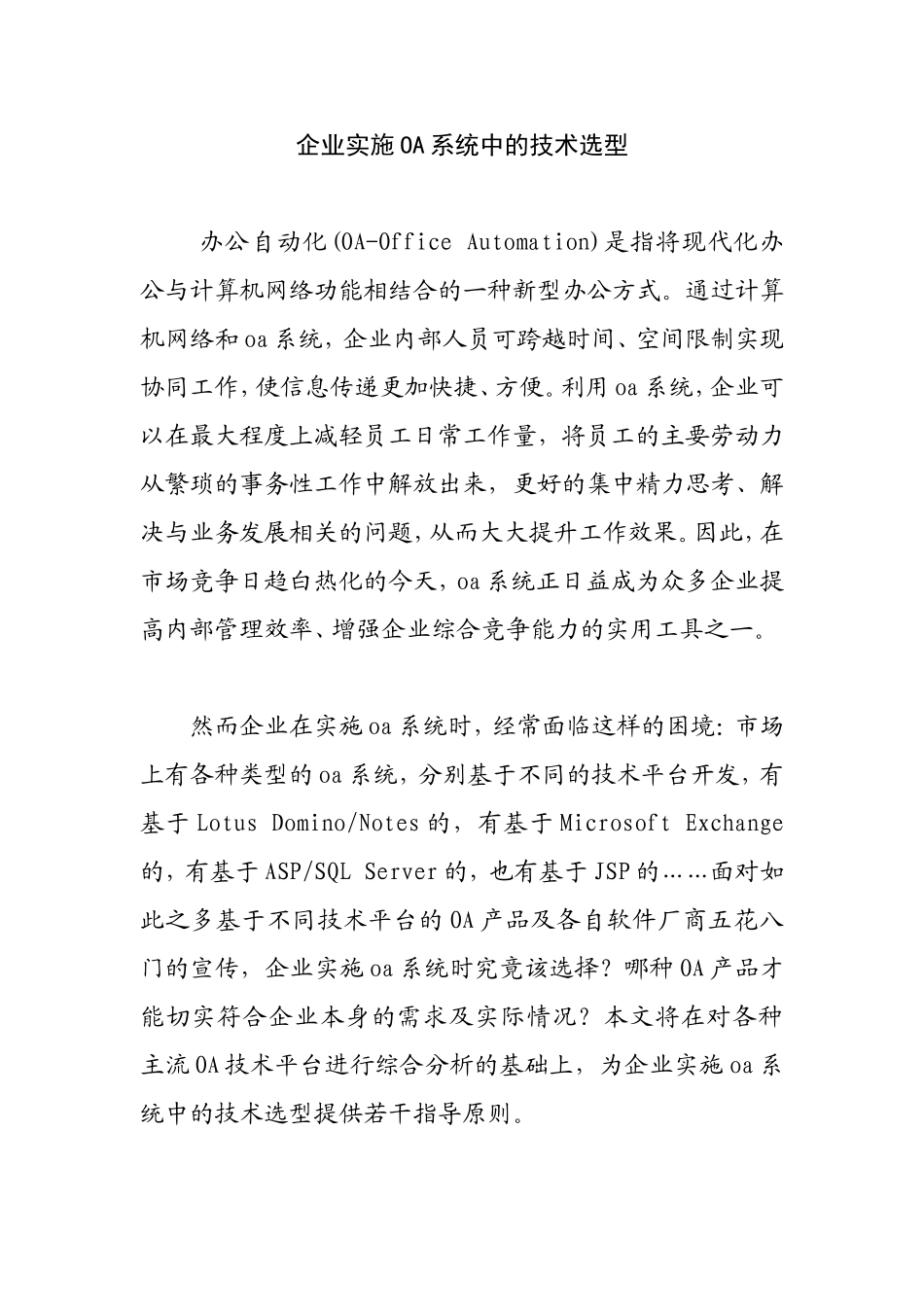 企业实施OA系统中的技术选型

办公自动化(OA-Office Automation)是指将现代化办公与计算机网络功能相结合的一种新型办公方式。通过计算机网络和oa系统，企业内部人员可跨越时间、空间限制实现协同工作，使信息传递更加快捷、方便。利用oa系统，企业可以在最大程度上减轻员工日常工作量，将员工的主要劳动力从繁琐的事务性工作中解放出来，更好的集中精力思考、解决与业务发展相关的问题，从而大大提升工作效果。因此，在市场竞争日趋白热化的今天，oa系统正日益成为众多企业提高内部管理效率、增强企业综合竞争能力的实用工具之一。

然而企业在实施oa系统时，经常面临这样的困境：市场上有各种类型的oa系统，分别基于不同的技术平台开发，有基于Lotus Domino/Notes的，有基于Microsoft Exchange的，有基于ASP/SQL Server的，也有基于JSP的……面对如此之多基于不同技术平台的OA产品及各自软件厂商五花八门的宣传，企业实施oa系统时究竟该选择？哪种OA产品才能切实符合企业本身的需求及实际情况？本文将在对各种主流OA技术平台进行综合分析的基础上，为企业实施oa系统中的技术选型提供若干指导原则。